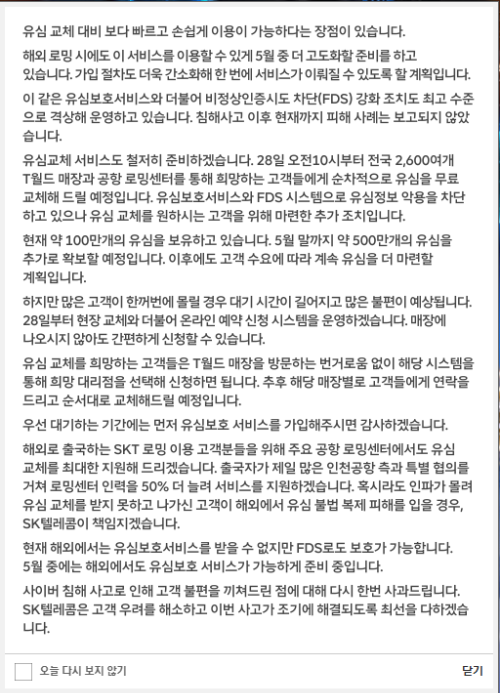 유심 교체 대비 보다 빠르고 손쉽게 이용이 가능하다는 장점이 있습니다.

해외 로밍 시에도 이 서비스를 이용할 수 있게 5월 중 더 고도화할 준비를 하고 있습니다. 가입 절차도 더욱 간소화해 한 번에 서비스가 이뤄질 수 있도록 할 계획입니다.

이 같은 유심보호서비스와 더불어 비정상인증시도 차단(FDS) 강화 조치도 최고 수준으로 격상해 운영하고 있습니다. 침해사고 이후 현재까지 피해 사례는 보고되지 않았습니다.

유심교체 서비스도 철저히 준비하겠습니다. 28일 오전10시부터 전국 2,600여개 T월드 매장과 공항 로밍센터를 통해 희망하는 고객들에게 순차적으로 유심을 무료 교체해 드릴 예정입니다. 유심보호서비스와 FDS 시스템으로 유심정보 악용을 차단하고 있으나 유심 교체를 원하시는 고객을 위해 마련한 추가 조치입니다.

현재 약 100만개의 유심을 보유하고 있습니다. 5월 말까지 약 500만개의 유심을 추가로 확보할 예정입니다. 이후에도 고객 수요에 따라 계속 유심을 더 마련할 계획입니다.

하지만 많은 고객이 한꺼번에 몰릴 경우 대기 시간이 길어지고 많은 불편이 예상됩니다. 28일부터 현장 교체와 더불어 온라인 예약 신청 시스템을 운영하겠습니다. 매장에 나오시지 않아도 간편하게 신청할 수 있습니다.

유심 교체를 희망하는 고객들은 T월드 매장을 방문하는 번거로움 없이 해당 시스템을 통해 희망 대리점을 선택해 신청하면 됩니다. 추후 해당 매장별로 고객들에게 연락을 드리고 순서대로 교체해드릴 예정입니다.

우선 대기하는 기간에는 먼저 유심보호 서비스를 가입해주시면 감사하겠습니다.

해외로 출국하는 SKT 로밍 이용 고객분들을 위해 주요 공항 로밍센터에서도 유심 교체를 최대한 지원해 드리겠습니다. 출국자가 제일 많은 인천공항 측과 특별 협의를 거쳐 로밍센터 인력을 50% 더 늘려 서비스를 지원하겠습니다. 혹시라도 인파가 몰려 유심 교체를 받지 못하고 나가신 고객이 해외에서 유심 불법 복제 피해를 입을 경우, SK텔레콤이 책임지겠습니다.

현재 해외에서는 유심보호서비스를 받을 수 없지만 FDS로도 보호가 가능합니다. 5월 중에는 해외에서도 유심보호 서비스가 가능하게 준비 중입니다.

사이버 침해 사고로 인해 고객 불편을 끼쳐드린 점에 대해 다시 한번 사과드립니다. SK텔레콤은 고객 우려를 해소하고 이번 사고가 조기에 해결되도록 최선을 다하겠습니다.

오늘 다시 보지 않기

닫기